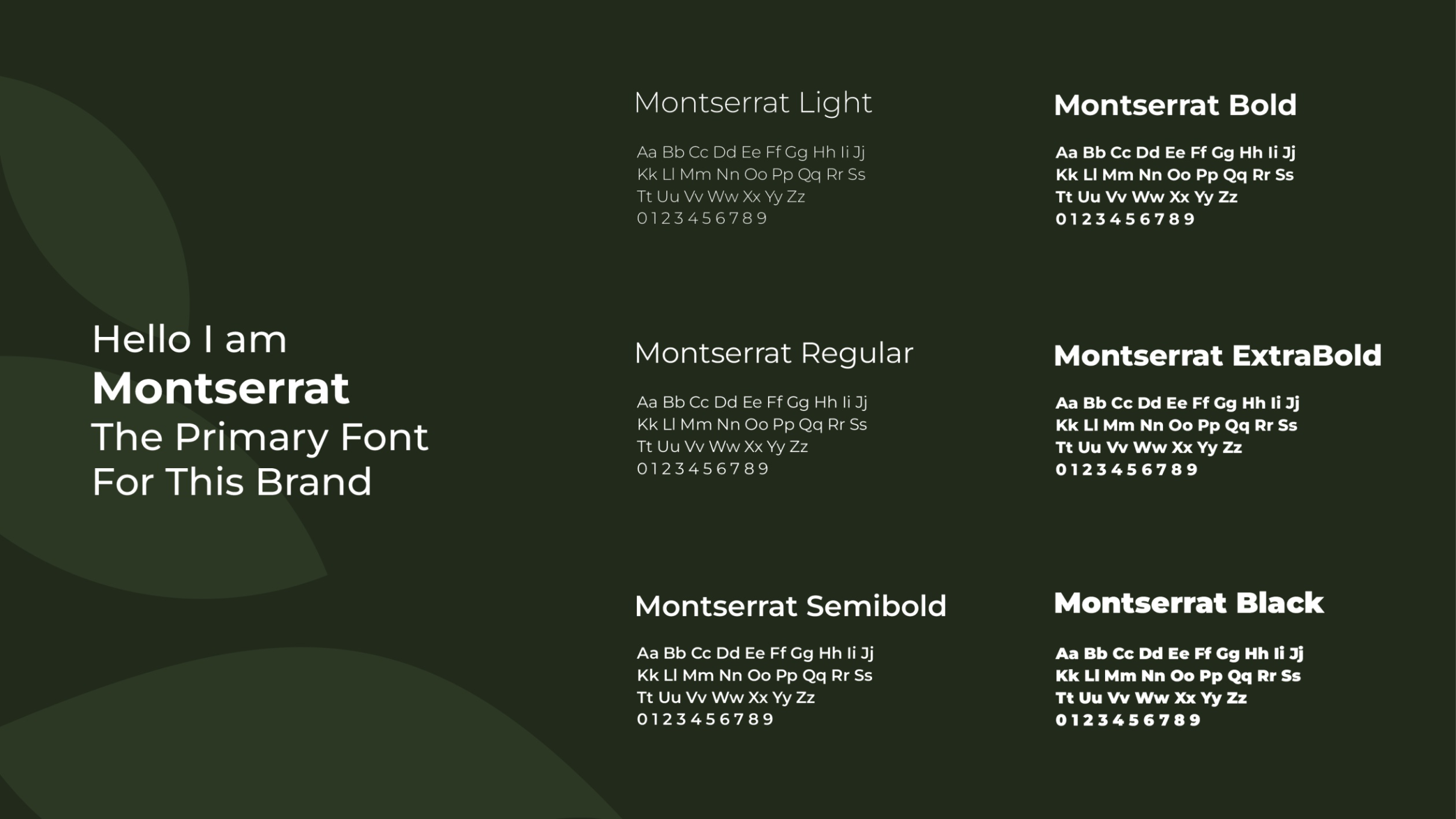 Hello I am
Montserrat
The Primary Font
For This Brand

Montserrat Light

Aa Bb Cc Dd Ee Ff Gg Hh Ii Jj
Kk Ll Mm Nn Oo Pp Qq Rr Ss
Tt Uu Vv Ww Xx Yy Zz
0 1 2 3 4 5 6 7 8 9

Montserrat Regular

Aa Bb Cc Dd Ee Ff Gg Hh Ii Jj
Kk Ll Mm Nn Oo Pp Qq Rr Ss
Tt Uu Vv Ww Xx Yy Zz
0 1 2 3 4 5 6 7 8 9

Montserrat Semibold

Aa Bb Cc Dd Ee Ff Gg Hh Ii Jj
Kk Ll Mm Nn Oo Pp Qq Rr Ss
Tt Uu Vv Ww Xx Yy Zz
0 1 2 3 4 5 6 7 8 9

Montserrat Bold

Aa Bb Cc Dd Ee Ff Gg Hh Ii Jj
Kk Ll Mm Nn Oo Pp Qq Rr Ss
Tt Uu Vv Ww Xx Yy Zz
0 1 2 3 4 5 6 7 8 9

Montserrat ExtraBold

Aa Bb Cc Dd Ee Ff Gg Hh Ii Jj
Kk Ll Mm Nn Oo Pp Qq Rr Ss
Tt Uu Vv Ww Xx Yy Zz
0 1 2 3 4 5 6 7 8 9

Montserrat Black

Aa Bb Cc Dd Ee Ff Gg Hh Ii Jj
Kk Ll Mm Nn Oo Pp Qq Rr Ss
Tt Uu Vv Ww Xx Yy Zz
0 1 2 3 4 5 6 7 8 9